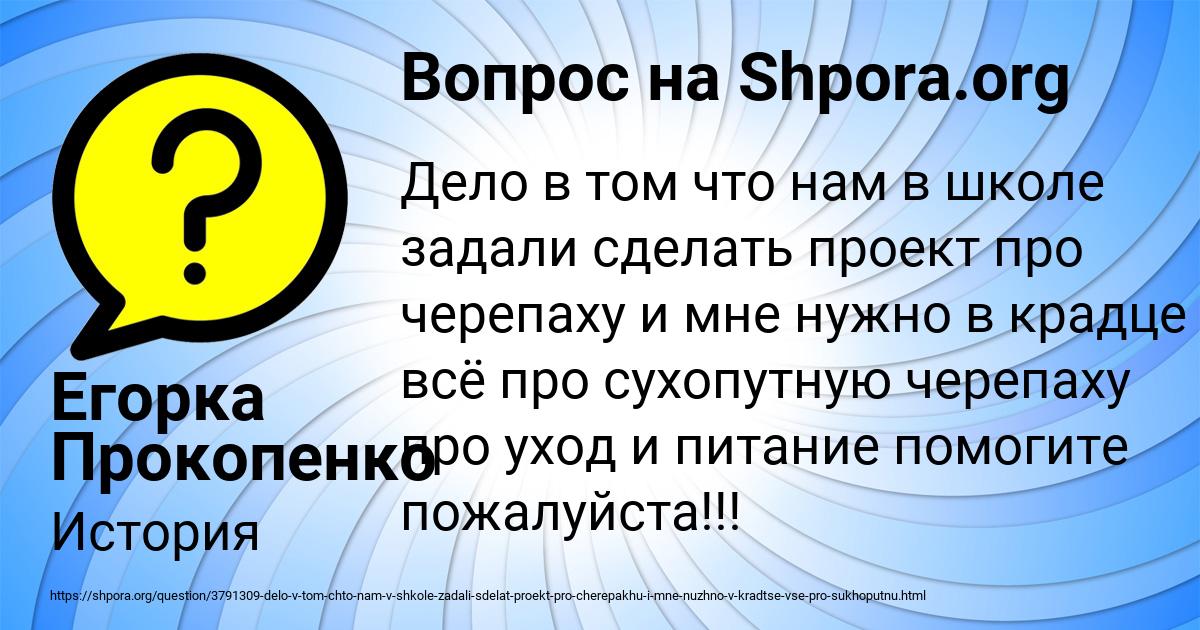 Вопрос на Shpora.org

Дело в том что нам в школе задали сделать проект про черепаху и мне нужно в крадце всё про сухопутную черепаху про уход и питание помогите пожалуйста!!!

Егорка Прокопенко

История

https://shpora.org/question/3791309-delo-v-tom-chto-nam-v-shkole-zadali-sdelat-proekt-pro-cherepakhu-i-mne-nuzhno-v-kradtse-vse-pro-sukhoputnu.html